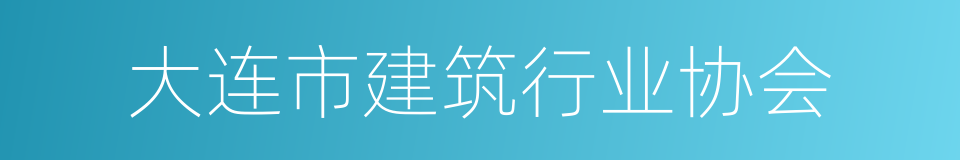 大连市建筑行业协会